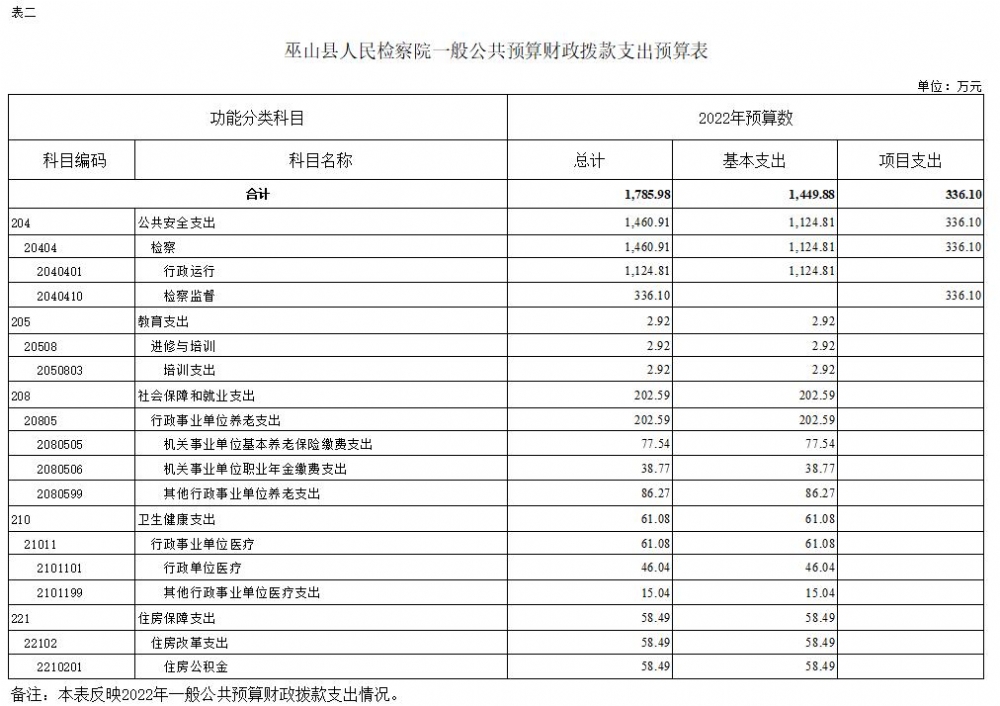 表二

巫山县人民检察院一般公共预算财政拨款支出预算表

单位：万元

| 功能分类科目 | | 2022年预算数 | | |
|---|---|---|---|---|
| 科目编码 | 科目名称 | 总计 | 基本支出 | 项目支出 |
| 合计 | | 1,785.98 | 1,449.88 | 336.10 |
| 204 | 公共安全支出 | 1,460.91 | 1,124.81 | 336.10 |
| 20404 | 检察 | 1,460.91 | 1,124.81 | 336.10 |
| 2040401 | 行政运行 | 1,124.81 | 1,124.81 | |
| 2040410 | 检察监督 | 336.10 | | 336.10 |
| 205 | 教育支出 | 2.92 | 2.92 | |
| 20508 | 进修与培训 | 2.92 | 2.92 | |
| 2050803 | 培训支出 | 2.92 | 2.92 | |
| 208 | 社会保障和就业支出 | 202.59 | 202.59 | |
| 20805 | 行政事业单位养老支出 | 202.59 | 202.59 | |
| 2080505 | 机关事业单位基本养老保险缴费支出 | 77.54 | 77.54 | |
| 2080506 | 机关事业单位职业年金缴费支出 | 38.77 | 38.77 | |
| 2080599 | 其他行政事业单位养老支出 | 86.27 | 86.27 | |
| 210 | 卫生健康支出 | 61.08 | 61.08 | |
| 21011 | 行政事业单位医疗 | 61.08 | 61.08 | |
| 2101101 | 行政单位医疗 | 46.04 | 46.04 | |
| 2101199 | 其他行政事业单位医疗支出 | 15.04 | 15.04 | |
| 221 | 住房保障支出 | 58.49 | 58.49 | |
| 22102 | 住房改革支出 | 58.49 | 58.49 | |
| 2210201 | 住房公积金 | 58.49 | 58.49 | |

备注：本表反映2022年一般公共预算财政拨款支出情况。